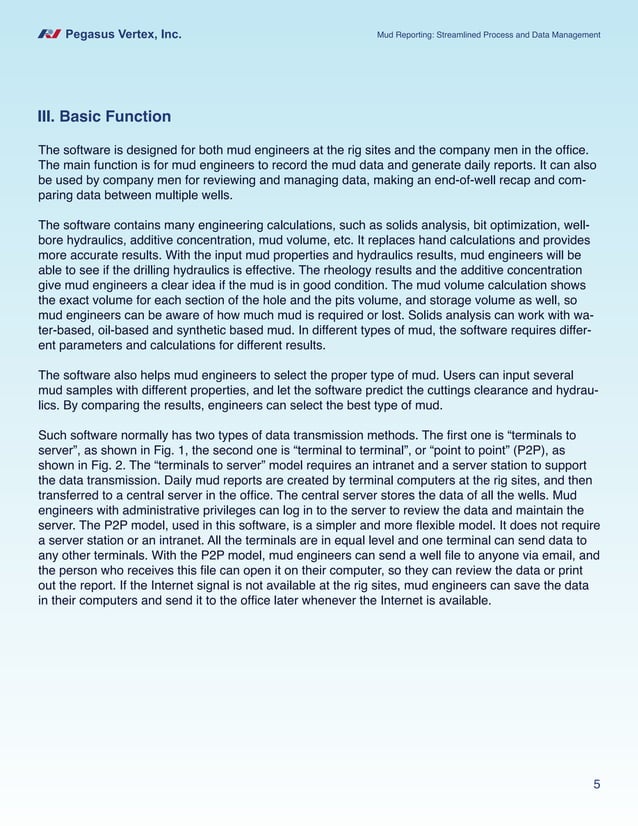 Pegasus Vertex, Inc.

Mud Reporting: Streamlined Process and Data Management

III. Basic Function

The software is designed for both mud engineers at the rig sites and the company men in the office. The main function is for mud engineers to record the mud data and generate daily reports. It can also be used by company men for reviewing and managing data, making an end-of-well recap and comparing data between multiple wells.

The software contains many engineering calculations, such as solids analysis, bit optimization, wellbore hydraulics, additive concentration, mud volume, etc. It replaces hand calculations and provides more accurate results. With the input mud properties and hydraulics results, mud engineers will be able to see if the drilling hydraulics is effective. The rheology results and the additive concentration give mud engineers a clear idea if the mud is in good condition. The mud volume calculation shows the exact volume for each section of the hole and the pits volume, and storage volume as well, so mud engineers can be aware of how much mud is required or lost. Solids analysis can work with water-based, oil-based and synthetic based mud. In different types of mud, the software requires different parameters and calculations for different results.

The software also helps mud engineers to select the proper type of mud. Users can input several mud samples with different properties, and let the software predict the cuttings clearance and hydraulics. By comparing the results, engineers can select the best type of mud.

Such software normally has two types of data transmission methods. The first one is “terminals to server”, as shown in Fig. 1, the second one is “terminal to terminal”, or “point to point” (P2P), as shown in Fig. 2. The “terminals to server” model requires an intranet and a server station to support the data transmission. Daily mud reports are created by terminal computers at the rig sites, and then transferred to a central server in the office. The central server stores the data of all the wells. Mud engineers with administrative privileges can log in to the server to review the data and maintain the server. The P2P model, used in this software, is a simpler and more flexible model. It does not require a server station or an intranet. All the terminals are in equal level and one terminal can send data to any other terminals. With the P2P model, mud engineers can send a well file to anyone via email, and the person who receives this file can open it on their computer, so they can review the data or print out the report. If the Internet signal is not available at the rig sites, mud engineers can save the data in their computers and send it to the office later whenever the Internet is available.

5